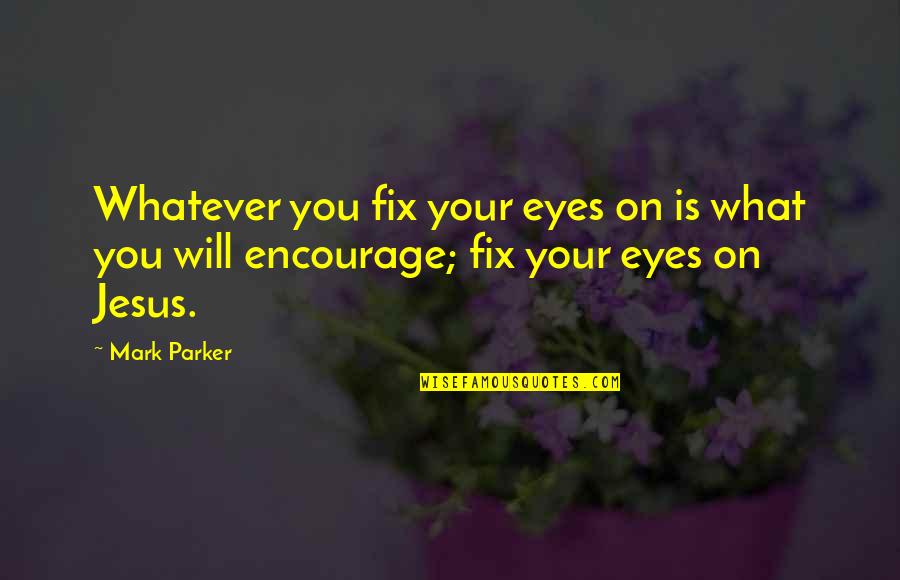 Whatever you fix your eyes on is what you will encourage; fix your eyes on Jesus.

~ Mark Parker

WISEFAMOUSQUOTES.COM